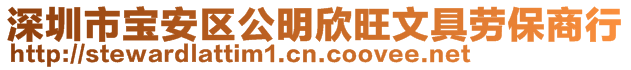 深圳市宝安区公明欣旺文具劳保商行
http://stewardlattim1.cn.coovee.net